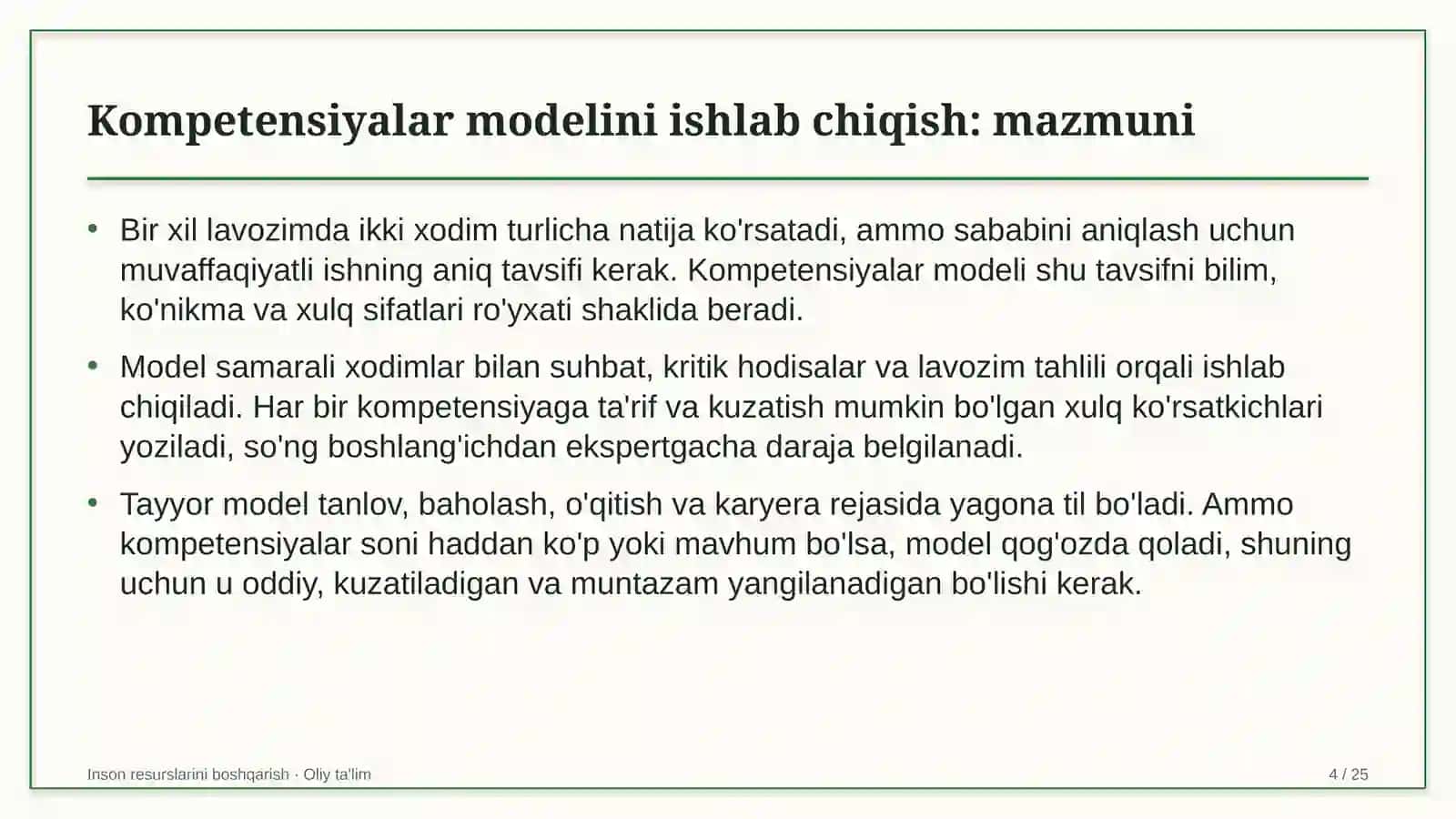 Kompetensiyalar modelini ishlab chiqish: mazmuni

• Bir xil lavozimda ikki xodim turlicha natija ko'rsatadi, ammo sababini aniqlash uchun muvaffaqiyatli ishning aniq tavsifi kerak. Kompetensiyalar modeli shu tavsifni bilim, ko'nikma va xulq sifatlari ro'yxati shaklida beradi.

• Model samarali xodimlar bilan suhbat, kritik hodisalar va lavozim tahlili orqali ishlab chiqiladi. Har bir kompetensiyaga ta'rif va kuzatish mumkin bo'lgan xulq ko'rsatkichlari yoziladi, so'ng boshlang'ichdan ekspertgacha daraja belgilanadi.

• Tayyor model tanlov, baholash, o'qitish va karyera rejasida yagona til bo'ladi. Ammo kompetensiyalar soni haddan ko'p yoki mavhum bo'lsa, model qog'ozda qoladi, shuning uchun u oddiy, kuzatiladigan va muntazam yangilanadigan bo'lishi kerak.

Inson resurslarini boshqarish · Oliy ta'lim

4 / 25